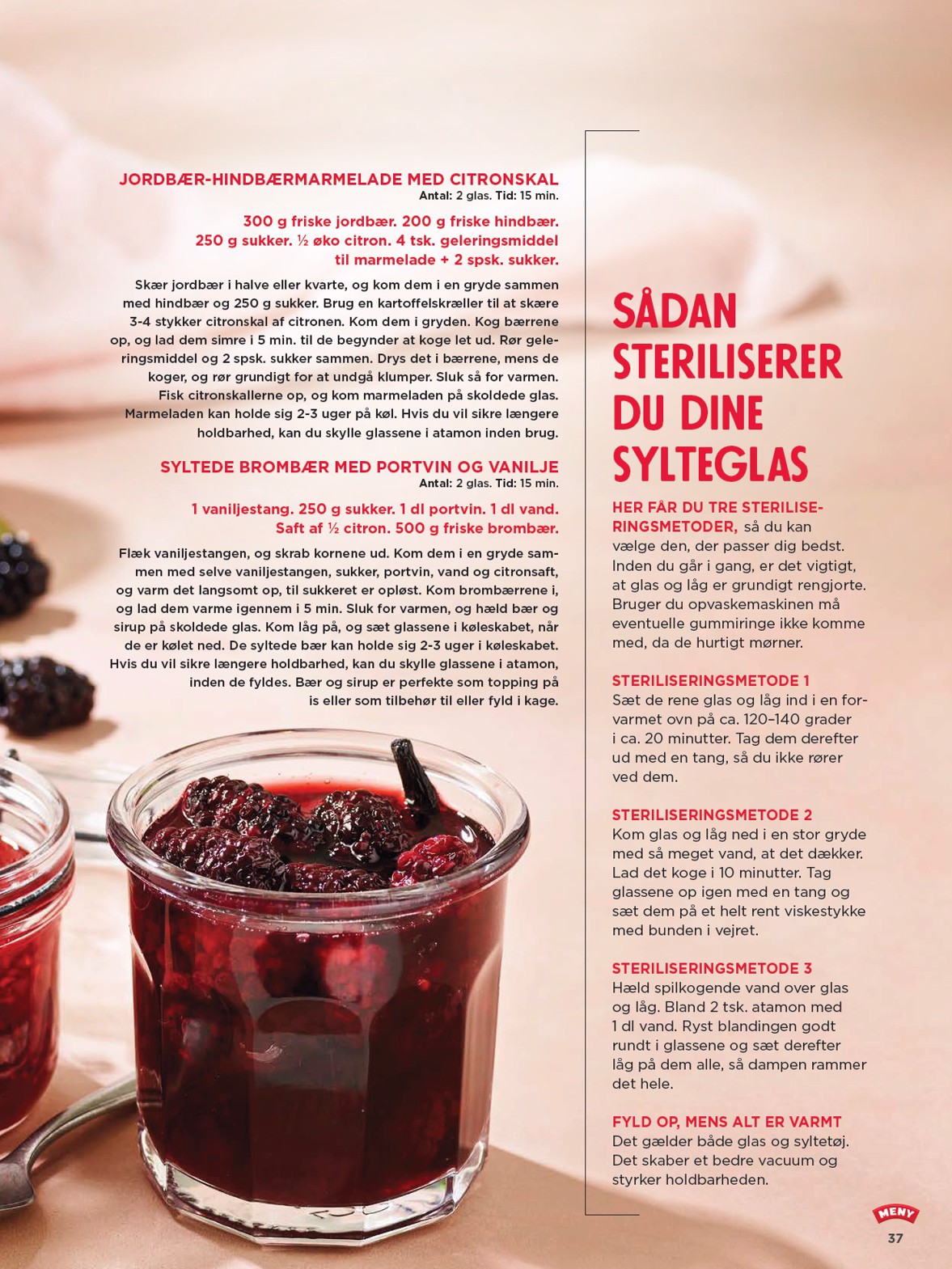 JORDBÆR-HINDBÆRMARMELADE MED CITRONSKAL
Antal: 2 glas. Tid: 15 min.

300 g friske jordbær. 200 g friske hindbær. 250 g sukker. ½ øko citron. 4 tsk. geleringsmiddel til marmelade + 2 spsk. sukker.

Skær jordbær i halve eller kvarte, og kom dem i en gryde sammen med hindbær og 250 g sukker. Brug en kartoffelskræller til at skære 3-4 stykker citronskal af citronen. Kom dem i gryden. Kog bærrene op, og lad dem simre i 5 min. til de begynder at koge let ud. Rør geleringsmiddel og 2 spsk. sukker sammen. Drys det i bærrene, mens de koger, og rør grundigt for at undgå klumper. Sluk så for varmen. Fisk citronskallerne op, og kom marmeladen på skoldede glas. Marmeladen kan holde sig 2-3 uger på køl. Hvis du vil sikre længere holdbarhed, kan du skylle glassene i atamon inden brug.

SYLTEDE BROMBÆR MED PORTVIN OG VANILJE
Antal: 2 glas. Tid: 15 min.

1 vaniljestang. 250 g sukker. 1 dl portvin. 1 dl vand. Saft af ½ citron. 500 g friske brombær.

Flæk vaniljestangen, og skrab kornene ud. Kom dem i en gryde sammen med selve vaniljestangen, sukker, portvin, vand og citronsaft, og varm det langsomt op, til sukkeret er opløst. Kom brombærrene i, og lad dem varme igennem i 5 min. Sluk for varmen, og hæld bær og sirup på skoldede glas. Kom låg på, og sæt glassene i køleskabet, når de er kølet ned. De syltede bær kan holde sig 2-3 uger i køleskabet. Hvis du vil sikre længere holdbarhed, kan du skylle glassene i atamon, inden de fyldes. Bær og sirup er perfekte som topping på is eller som tilbehør til eller fyld i kage.

SÅDAN STERILISERER DU DINE SYLTEGLAS

HER FÅR DU TRE STERILISERINGSMETODER, så du kan vælge den, der passer dig bedst. Inden du går i gang, er det vigtigt, at glas og låg er grundigt rengjorte. Bruger du opvaskemaskinen må eventuelle gummiringe ikke komme med, da de hurtigt mørner.

STERILISERINGSMETODE 1
Sæt de rene glas og låg ind i en forvarmet ovn på ca. 120–140 grader i ca. 20 minutter. Tag dem derefter ud med en tang, så du ikke rører ved dem.

STERILISERINGSMETODE 2
Kom glas og låg ned i en stor gryde med så meget vand, at det dækker. Lad det koge i 10 minutter. Tag glassene op igen med en tang og sæt dem på et helt rent viskestykke med bunden i vejret.

STERILISERINGSMETODE 3
Hæld spilkogende vand over glas og låg. Bland 2 tsk. atamon med 1 dl vand. Ryst blandingen godt rundt i glassene og sæt derefter låg på dem alle, så dampen rammer det hele.

FYLD OP, MENS ALT ER VARMT
Det gælder både glas og syltetøj. Det skaber et bedre vacuum og styrker holdbarheden.

MENY
37